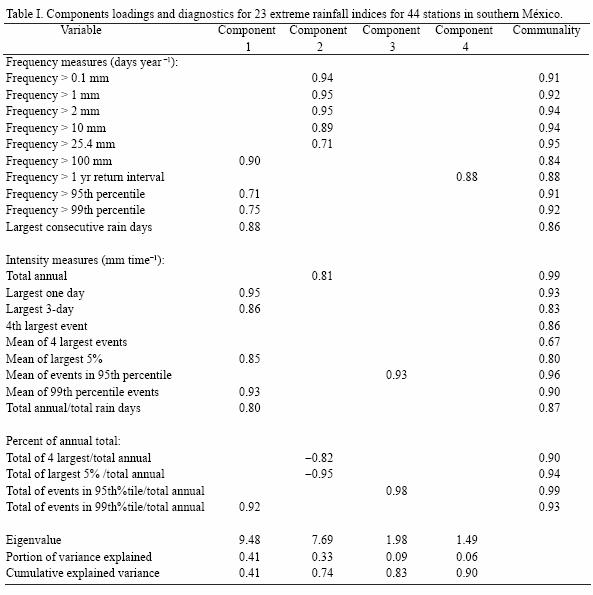 Table I. Components loadings and diagnostics for 23 extreme rainfall indices for 44 stations in southern México.

| Variable | Component 1 | Component 2 | Component 3 | Component 4 | Communality |
|---|---|---|---|---|---|
| Frequency measures (days year$^{-1}$): | | | | | |
| Frequency > 0.1 mm | | 0.94 | | | 0.91 |
| Frequency > 1 mm | | 0.95 | | | 0.92 |
| Frequency > 2 mm | | 0.95 | | | 0.94 |
| Frequency > 10 mm | | 0.89 | | | 0.94 |
| Frequency > 25.4 mm | | 0.71 | | | 0.95 |
| Frequency > 100 mm | 0.90 | | | | 0.84 |
| Frequency > 1 yr return interval | | | | 0.88 | 0.88 |
| Frequency > 95th percentile | 0.71 | | | | 0.91 |
| Frequency > 99th percentile | 0.75 | | | | 0.92 |
| Largest consecutive rain days | 0.88 | | | | 0.86 |
| | | | | | |
| Intensity measures (mm time$^{-1}$): | | | | | |
| Total annual | | 0.81 | | | 0.99 |
| Largest one day | 0.95 | | | | 0.93 |
| Largest 3-day | 0.86 | | | | 0.83 |
| 4th largest event | | | | | 0.86 |
| Mean of 4 largest events | | | | | 0.67 |
| Mean of largest 5% | 0.85 | | | | 0.80 |
| Mean of events in 95th percentile | | | 0.93 | | 0.96 |
| Mean of 99th percentile events | 0.93 | | | | 0.90 |
| Total annual/total rain days | 0.80 | | | | 0.87 |
| | | | | | |
| Percent of annual total: | | | | | |
| Total of 4 largest/total annual | | −0.82 | | | 0.90 |
| Total of largest 5% /total annual | | −0.95 | | | 0.94 |
| Total of events in 95th%tile/total annual | | | 0.98 | | 0.99 |
| Total of events in 99th%tile/total annual | 0.92 | | | | 0.93 |
| | | | | | |
| Eigenvalue | 9.48 | 7.69 | 1.98 | 1.49 | |
| Portion of variance explained | 0.41 | 0.33 | 0.09 | 0.06 | |
| Cumulative explained variance | 0.41 | 0.74 | 0.83 | 0.90 | |